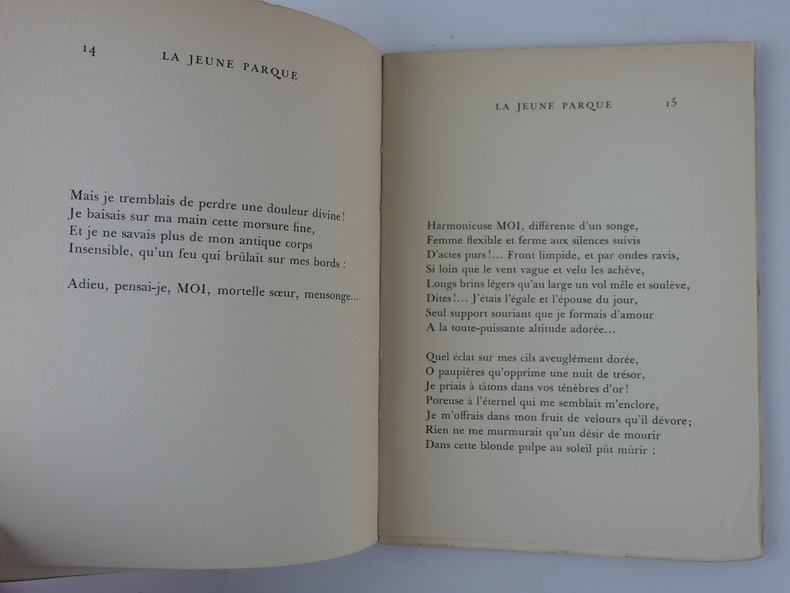 14 LA JEUNE PARQUE

Mais je tremblais de perdre une douleur divine!
Je baisais sur ma main cette morsure fine,
Et je ne savais plus de mon antique corps
Insensible, qu'un feu qui brûlait sur mes bords :

Adieu, pensai-je, MOI, mortelle sœur, mensonge...

LA JEUNE PARQUE 15

Harmonieuse MOI, différente d'un songe,
Femme flexible et ferme aux silences suivis
D'actes purs!... Front limpide, et par ondes ravis,
Si loin que le vent vague et velu les achève,
Longs brins légers qu'au large un vol mêle et soulève,
Dites!... J'étais l'égale et l'épouse du jour,
Seul support souriant que je formais d'amour
A la toute-puissante altitude adorée...

Quel éclat sur mes cils aveuglément dorée,
O paupières qu'opprime une nuit de trésor,
Je priais à tâtons dans vos ténèbres d'or!
Poreuse à l'éternel qui me semblait m'enclore,
Je m'offrais dans mon fruit de velours qu'il dévore;
Rien ne me murmurait qu'un désir de mourir
Dans cette blonde pulpe au soleil pût mûrir :